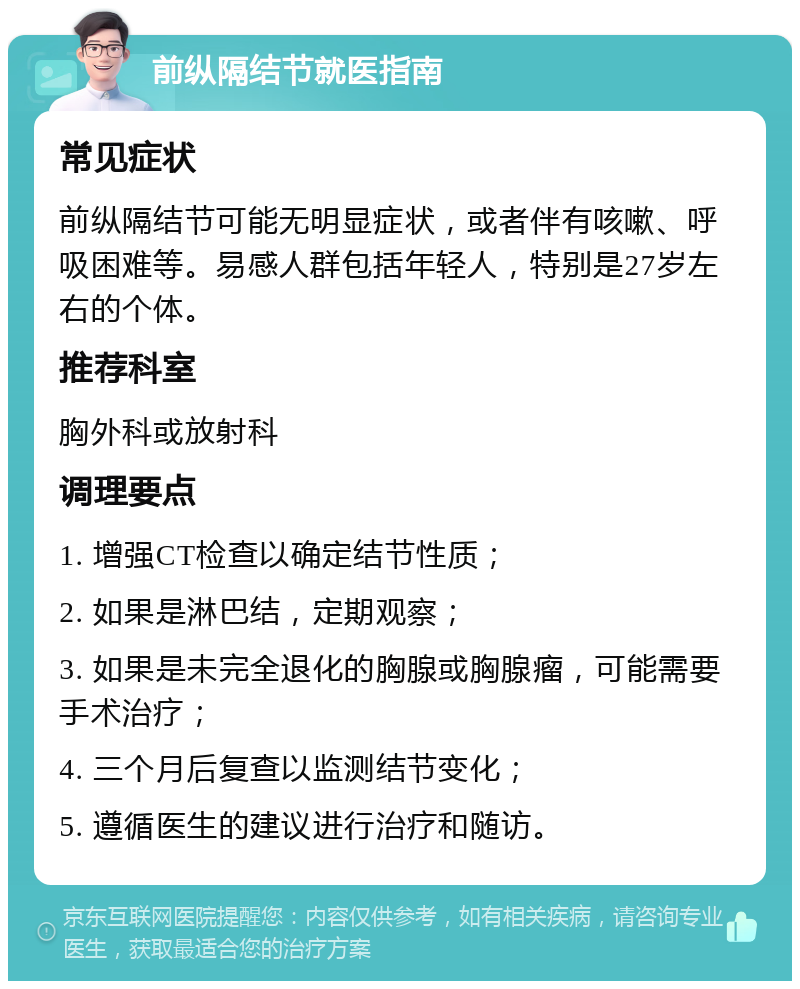 前纵隔结节就医指南

常见症状

前纵隔结节可能无明显症状，或者伴有咳嗽、呼吸困难等。易感人群包括年轻人，特别是27岁左右的个体。

推荐科室

胸外科或放射科

调理要点

1. 增强CT检查以确定结节性质；

2. 如果是淋巴结，定期观察；

3. 如果是未完全退化的胸腺或胸腺瘤，可能需要手术治疗；

4. 三个月后复查以监测结节变化；

5. 遵循医生的建议进行治疗和随访。

京东互联网医院提醒您：内容仅供参考，如有相关疾病，请咨询专业医生，获取最适合您的治疗方案